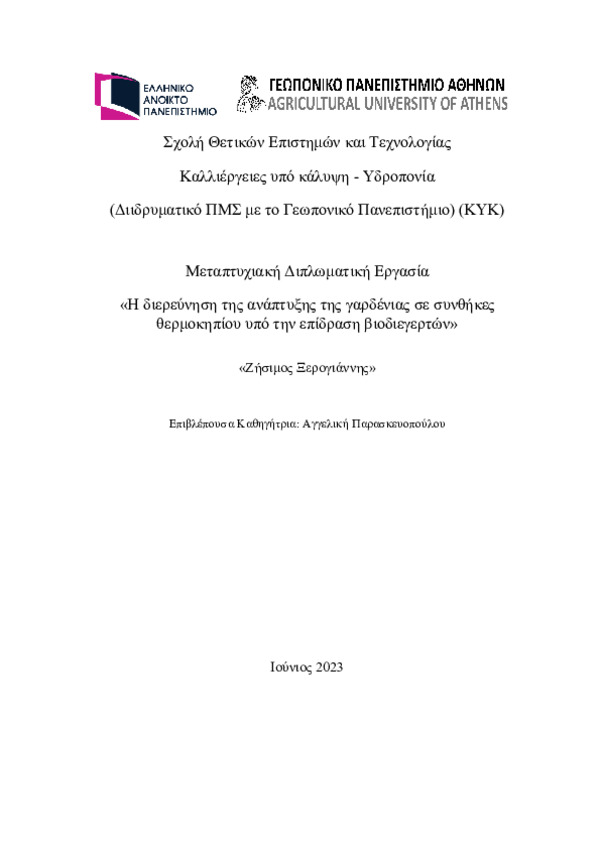 ΕΛΛΗΝΙΚΟ ΑΝΟΙΚΤΟ ΠΑΝΕΠΙΣΤΗΜΙΟ

ΓΕΩΠΟΝΙΚΟ ΠΑΝΕΠΙΣΤΗΜΙΟ ΑΘΗΝΩΝ
AGRICULTURAL UNIVERSITY OF ATHENS

Σχολή Θετικών Επιστημών και Τεχνολογίας

Καλλιέργειες υπό κάλυψη - Υδροπονία

(Διιδρυματικό ΠΜΣ με το Γεωπονικό Πανεπιστήμιο) (ΚΥΚ)

Μεταπτυχιακή Διπλωματική Εργασία

«Η διερεύνηση της ανάπτυξης της γαρδένιας σε συνθήκες θερμοκηπίου υπό την επίδραση βιοδιεγερτών»

«Ζήσιμος Ξερογιάννης»

Επιβλέπουσα Καθηγήτρια: Αγγελική Παρασκευοπούλου

Ιούνιος 2023